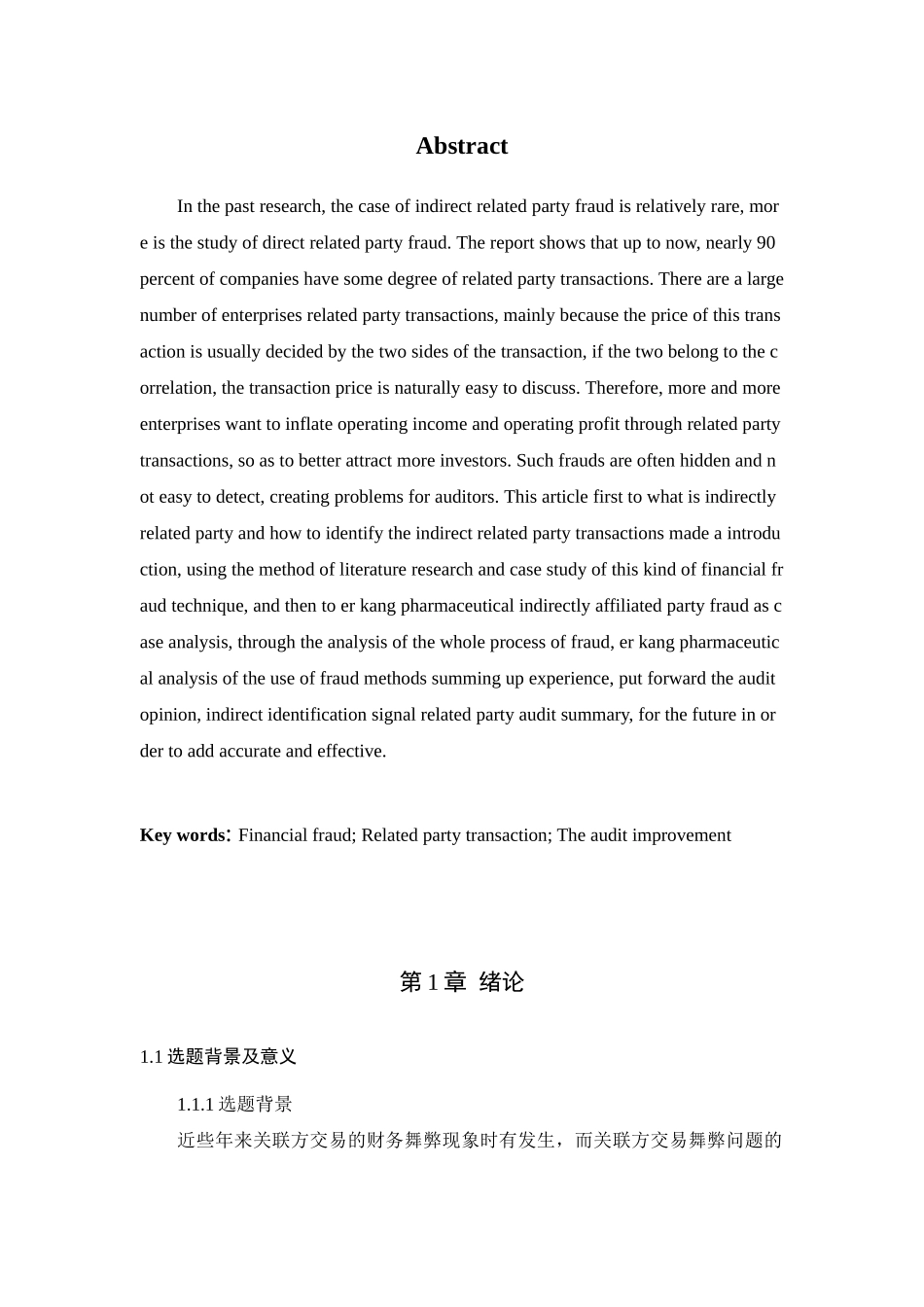 Abstract

In the past research, the case of indirect related party fraud is relatively rare, more is the study of direct related party fraud. The report shows that up to now, nearly 90 percent of companies have some degree of related party transactions. There are a large number of enterprises related party transactions, mainly because the price of this transaction is usually decided by the two sides of the transaction, if the two belong to the correlation, the transaction price is naturally easy to discuss. Therefore, more and more enterprises want to inflate operating income and operating profit through related party transactions, so as to better attract more investors. Such frauds are often hidden and not easy to detect, creating problems for auditors. This article first to what is indirectly related party and how to identify the indirect related party transactions made a introduction, using the method of literature research and case study of this kind of financial fraud technique, and then to er kang pharmaceutical indirectly affiliated party fraud as case analysis, through the analysis of the whole process of fraud, er kang pharmaceutical analysis of the use of fraud methods summing up experience, put forward the audit opinion, indirect identification signal related party audit summary, for the future in order to add accurate and effective.

Key words: Financial fraud; Related party transaction; The audit improvement

第 1 章 绪论

1.1 选题背景及意义

1.1.1 选题背景

近些年来关联方交易的财务舞弊现象时有发生，而关联方交易舞弊问题的